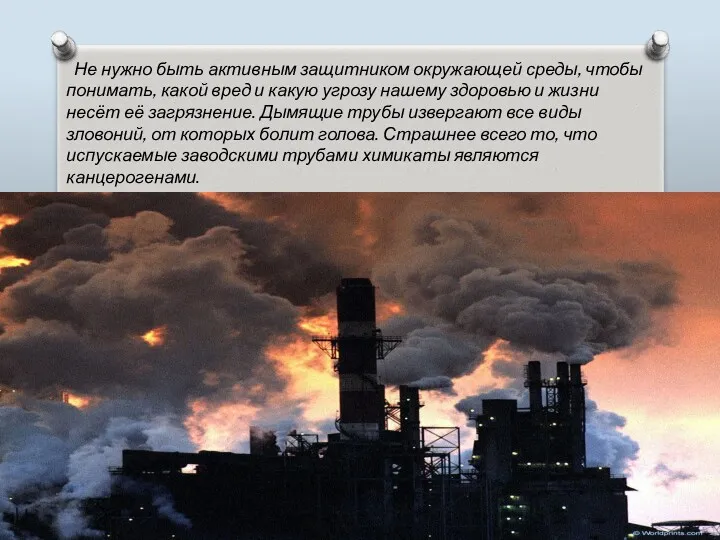 Не нужно быть активным защитником окружающей среды, чтобы понимать, какой вред и какую угрозу нашему здоровью и жизни несёт её загрязнение. Дымящие трубы извергают все виды зловоний, от которых болит голова. Страшнее всего то, что испускаемые заводскими трубами химикаты являются канцерогенами.

© Worldprints.com